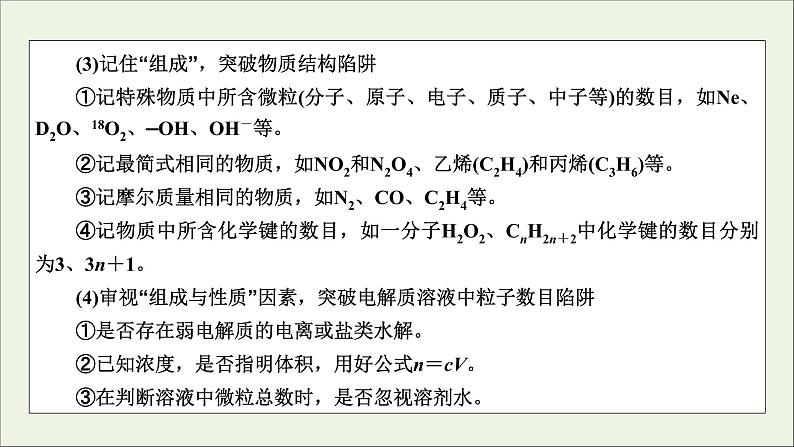 (3)记住“组成”，突破物质结构陷阱

①记特殊物质中所含微粒(分子、原子、电子、质子、中子等)的数目，如Ne、$D_2O$、$^{18}O_2$、—OH、$OH^-$等。

②记最简式相同的物质，如$NO_2$和$N_2O_4$、乙烯($C_2H_4$)和丙烯($C_3H_6$)等。

③记摩尔质量相同的物质，如$N_2$、CO、$C_2H_4$等。

④记物质中所含化学键的数目，如一分子$H_2O_2$、$C_nH_{2n+2}$中化学键的数目分别为3、$3n+1$。

(4)审视“组成与性质”因素，突破电解质溶液中粒子数目陷阱

①是否存在弱电解质的电离或盐类水解。

②已知浓度，是否指明体积，用好公式$n=cV$。

③在判断溶液中微粒总数时，是否忽视溶剂水。